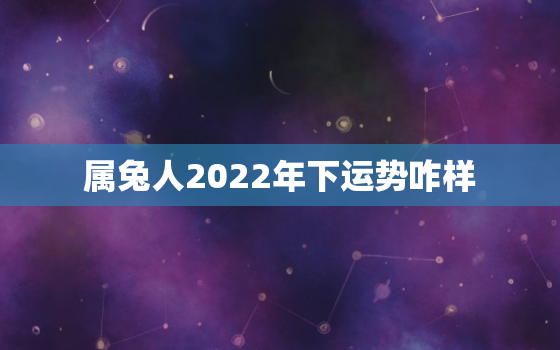 属兔人2022年下运势咋样